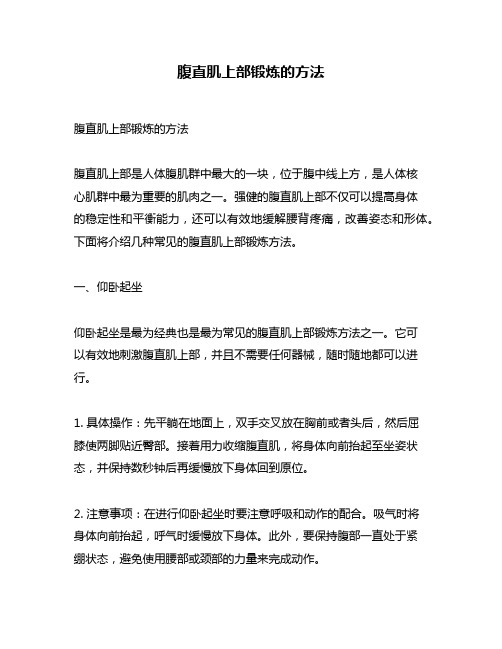 腹直肌上部锻炼的方法

腹直肌上部锻炼的方法

腹直肌上部是人体腹肌群中最大的一块，位于腹中线上方，是人体核心肌群中最为重要的肌肉之一。强健的腹直肌上部不仅可以提高身体的稳定性和平衡能力，还可以有效地缓解腰背疼痛，改善姿态和形体。下面将介绍几种常见的腹直肌上部锻炼方法。

一、仰卧起坐

仰卧起坐是最为经典也是最为常见的腹直肌上部锻炼方法之一。它可以有效地刺激腹直肌上部，并且不需要任何器械，随时随地都可以进行。

1. 具体操作：先平躺在地面上，双手交叉放在胸前或者头后，然后屈膝使两脚贴近臀部。接着用力收缩腹直肌，将身体向前抬起至坐姿状态，并保持数秒钟后再缓慢放下身体回到原位。

2. 注意事项：在进行仰卧起坐时要注意呼吸和动作的配合。吸气时将身体向前抬起，呼气时缓慢放下身体。此外，要保持腹部一直处于紧绷状态，避免使用腰部或颈部的力量来完成动作。